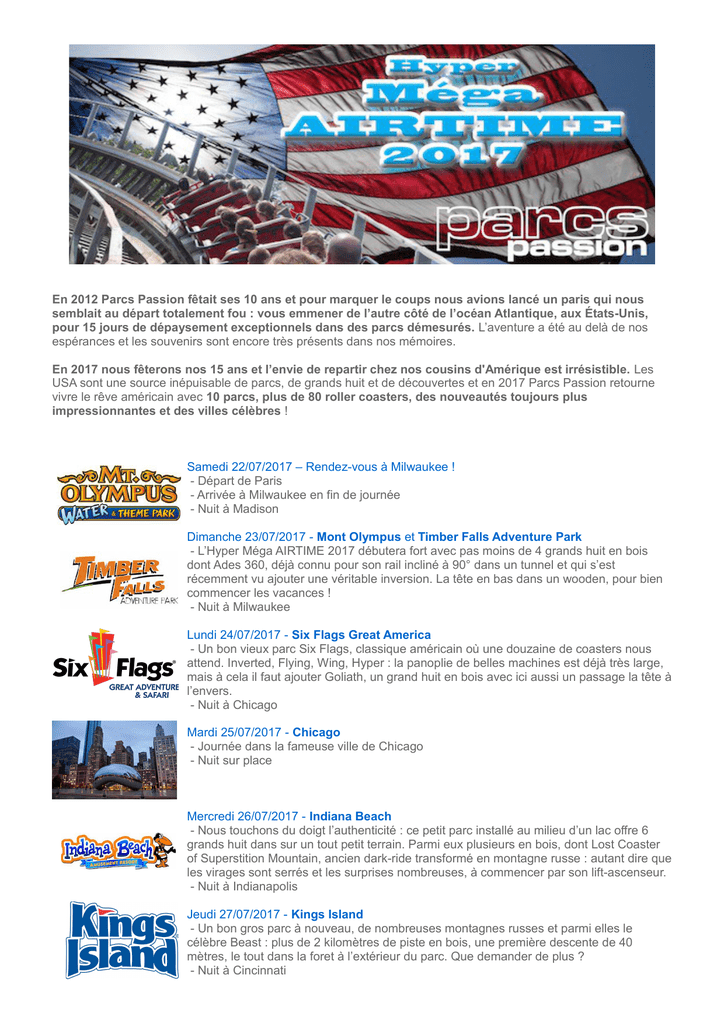 Hyper
Méga
AIRTIME
2017

parcs
passion

En 2012 Parcs Passion fêtait ses 10 ans et pour marquer le coups nous avions lancé un paris qui nous semblait au départ totalement fou : vous emmener de l'autre côté de l'océan Atlantique, aux États-Unis, pour 15 jours de dépaysement exceptionnels dans des parcs démesurés. L'aventure a été au delà de nos espérances et les souvenirs sont encore très présents dans nos mémoires.

En 2017 nous fêterons nos 15 ans et l'envie de repartir chez nos cousins d'Amérique est irrésistible. Les USA sont une source inépuisable de parcs, de grands huit et de découvertes et en 2017 Parcs Passion retourne vivre le rêve américain avec 10 parcs, plus de 80 roller coasters, des nouveautés toujours plus impressionnantes et des villes célèbres !

MT. OLYMPUS
WATER & THEME PARK

Samedi 22/07/2017 – Rendez-vous à Milwaukee !
- Départ de Paris
- Arrivée à Milwaukee en fin de journée
- Nuit à Madison

TIMBER FALLS
ADVENTURE PARK

Dimanche 23/07/2017 - Mont Olympus et Timber Falls Adventure Park
- L'Hyper Méga AIRTIME 2017 débutera fort avec pas moins de 4 grands huit en bois dont Ades 360, déjà connu pour son rail incliné à 90° dans un tunnel et qui s'est récemment vu ajouter une véritable inversion. La tête en bas dans un wooden, pour bien commencer les vacances !
- Nuit à Milwaukee

Six Flags
GREAT ADVENTURE & SAFARI

Lundi 24/07/2017 - Six Flags Great America
- Un bon vieux parc Six Flags, classique américain où une douzaine de coasters nous attend. Inverted, Flying, Wing, Hyper : la panoplie de belles machines est déjà très large, mais à cela il faut ajouter Goliath, un grand huit en bois avec ici aussi un passage la tête à l'envers.
- Nuit à Chicago

Mardi 25/07/2017 - Chicago
- Journée dans la fameuse ville de Chicago
- Nuit sur place

Indiana Beach
AMUSEMENT RESORT

Mercredi 26/07/2017 - Indiana Beach
- Nous touchons du doigt l'authenticité : ce petit parc installé au milieu d'un lac offre 6 grands huit dans sur un tout petit terrain. Parmi eux plusieurs en bois, dont Lost Coaster of Superstition Mountain, ancien dark-ride transformé en montagne russe : autant dire que les virages sont serrés et les surprises nombreuses, à commencer par son lift-ascenseur.
- Nuit à Indianapolis

Kings Island

Jeudi 27/07/2017 - Kings Island
- Un bon gros parc à nouveau, de nombreuses montagnes russes et parmi elles le célèbre Beast : plus de 2 kilomètres de piste en bois, une première descente de 40 mètres, le tout dans la foret à l'extérieur du parc. Que demander de plus ?
- Nuit à Cincinnati